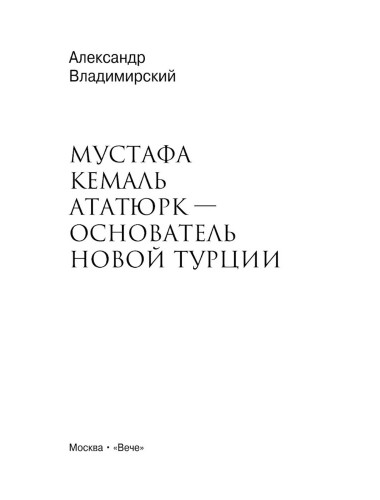 Александр Владимирский

МУСТАФА КЕМАЛЬ АТАТЮРК — ОСНОВАТЕЛЬ НОВОЙ ТУРЦИИ

Москва • «Вече»